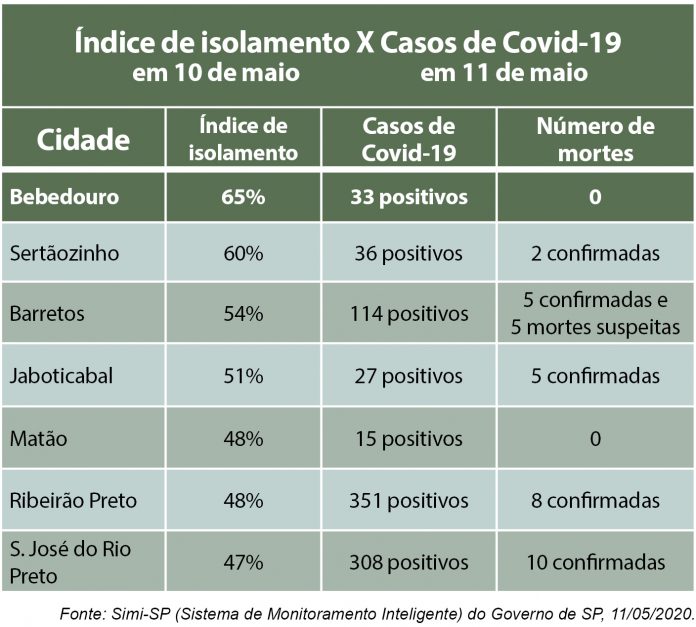 Índice de isolamento X Casos de Covid-19
em 10 de maio em 11 de maio

| Cidade | Índice de isolamento | Casos de Covid-19 | Número de mortes |
|---|---|---|---|
| Bebedouro | 65% | 33 positivos | 0 |
| Sertãozinho | 60% | 36 positivos | 2 confirmadas |
| Barretos | 54% | 114 positivos | 5 confirmadas e 5 mortes suspeitas |
| Jaboticabal | 51% | 27 positivos | 5 confirmadas |
| Matão | 48% | 15 positivos | 0 |
| Ribeirão Preto | 48% | 351 positivos | 8 confirmadas |
| S. José do Rio Preto | 47% | 308 positivos | 10 confirmadas |

Fonte: Simi-SP (Sistema de Monitoramento Inteligente) do Governo de SP, 11/05/2020.